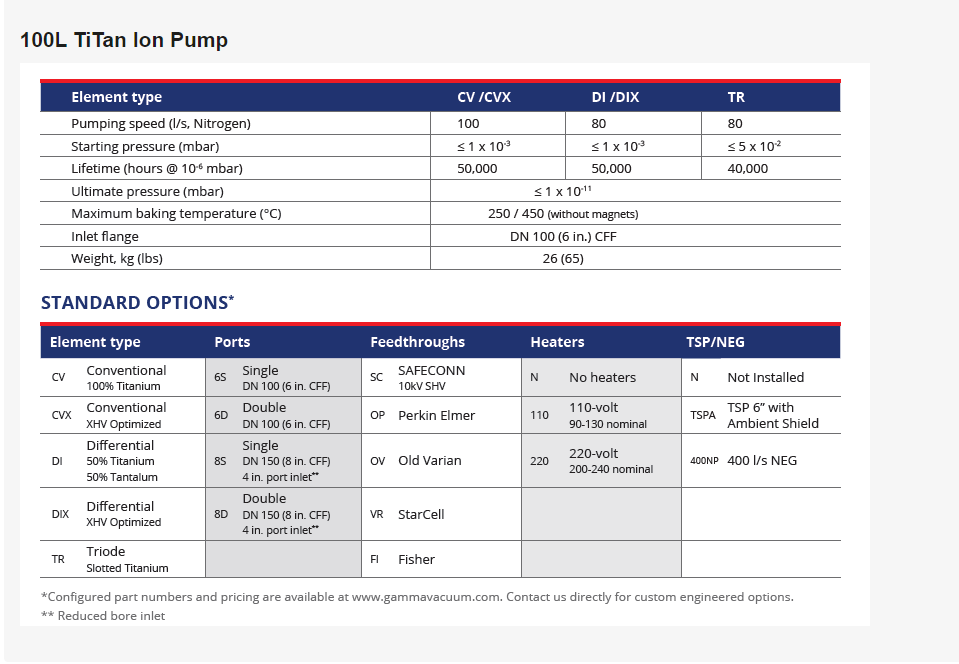 100L TiTan Ion Pump

| Element type | CV /CVX | DI /DIX | TR |
|---|---|---|---|
| Pumping speed (l/s, Nitrogen) | 100 | 80 | 80 |
| Starting pressure (mbar) | $\leq 1 \times 10^{-3}$ | $\leq 1 \times 10^{-3}$ | $\leq 5 \times 10^{-2}$ |
| Lifetime (hours @ $10^{-6}$ mbar) | 50,000 | 50,000 | 40,000 |
| Ultimate pressure (mbar) | $\leq 1 \times 10^{-11}$ | | |
| Maximum baking temperature (°C) | 250 / 450 (without magnets) | | |
| Inlet flange | DN 100 (6 in.) CFF | | |
| Weight, kg (lbs) | 26 (65) | | |

STANDARD OPTIONS*

| Element type | | Ports | | Feedthroughs | | Heaters | | TSP/NEG | |
|---|---|---|---|---|---|---|---|---|---|
| CV | Conventional 100% Titanium | 6S | Single DN 100 (6 in. CFF) | SC | SAFECONN 10kV SHV | N | No heaters | N | Not Installed |
| CVX | Conventional XHV Optimized | 6D | Double DN 100 (6 in. CFF) | OP | Perkin Elmer | 110 | 110-volt 90-130 nominal | TSPA | TSP 6" with Ambient Shield |
| DI | Differential 50% Titanium 50% Tantalum | 8S | Single DN 150 (8 in. CFF) 4 in. port inlet** | OV | Old Varian | 220 | 220-volt 200-240 nominal | 400NP | 400 l/s NEG |
| DIX | Differential XHV Optimized | 8D | Double DN 150 (8 in. CFF) 4 in. port inlet** | VR | StarCell | | | | |
| TR | Triode Slotted Titanium | | | FI | Fisher | | | | |

*Configured part numbers and pricing are available at www.gammavacuum.com. Contact us directly for custom engineered options.
** Reduced bore inlet